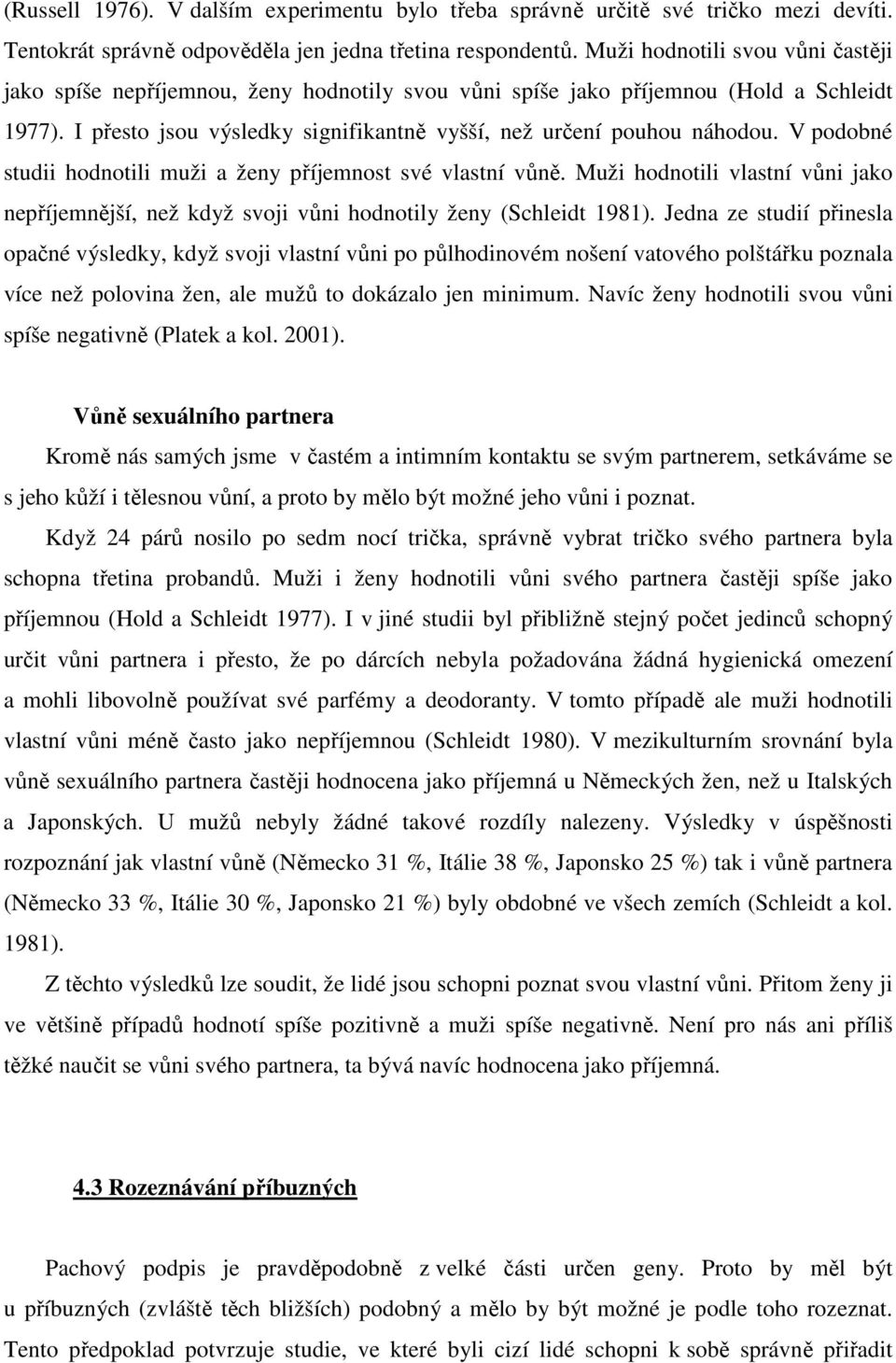 (Russell 1976). V dalším experimentu bylo třeba správně určitě své tričko mezi devíti. Tentokrát správně odpověděla jen jedna třetina respondentů. Muži hodnotili svou vůni častěji jako spíše nepříjemnou, ženy hodnotily svou vůni spíše jako příjemnou (Hold a Schleidt 1977). I přesto jsou výsledky signifikantně vyšší, než určení pouhou náhodou. V podobné studii hodnotili muži a ženy příjemnost své vlastní vůně. Muži hodnotili vlastní vůni jako nepříjemnější, než když svoji vůni hodnotily ženy (Schleidt 1981). Jedna ze studií přinesla opačné výsledky, když svoji vlastní vůni po půlhodinovém nošení vatového polštářku poznala více než polovina žen, ale mužů to dokázalo jen minimum. Navíc ženy hodnotili svou vůni spíše negativně (Platek a kol. 2001).

Vůně sexuálního partnera

Kromě nás samých jsme v častém a intimním kontaktu se svým partnerem, setkáváme se s jeho kůží i tělesnou vůní, a proto by mělo být možné jeho vůni i poznat.

Když 24 párů nosilo po sedm nocí trička, správně vybrat tričko svého partnera byla schopna třetina probandů. Muži i ženy hodnotili vůni svého partnera častěji spíše jako příjemnou (Hold a Schleidt 1977). I v jiné studii byl přibližně stejný počet jedinců schopný určit vůni partnera i přesto, že po dárcích nebyla požadována žádná hygienická omezení a mohli libovolně používat své parfémy a deodoranty. V tomto případě ale muži hodnotili vlastní vůni méně často jako nepříjemnou (Schleidt 1980). V mezikulturním srovnání byla vůně sexuálního partnera častěji hodnocena jako příjemná u Německých žen, než u Italských a Japonských. U mužů nebyly žádné takové rozdíly nalezeny. Výsledky v úspěšnosti rozpoznání jak vlastní vůně (Německo 31 %, Itálie 38 %, Japonsko 25 %) tak i vůně partnera (Německo 33 %, Itálie 30 %, Japonsko 21 %) byly obdobné ve všech zemích (Schleidt a kol. 1981).

Z těchto výsledků lze soudit, že lidé jsou schopni poznat svou vlastní vůni. Přitom ženy ji ve většině případů hodnotí spíše pozitivně a muži spíše negativně. Není pro nás ani příliš těžké naučit se vůni svého partnera, ta bývá navíc hodnocena jako příjemná.

4.3 Rozeznávání příbuzných

Pachový podpis je pravděpodobně z velké části určen geny. Proto by měl být u příbuzných (zvláště těch bližších) podobný a mělo by být možné je podle toho rozeznat. Tento předpoklad potvrzuje studie, ve které byli cizí lidé schopni k sobě správně přiřadit